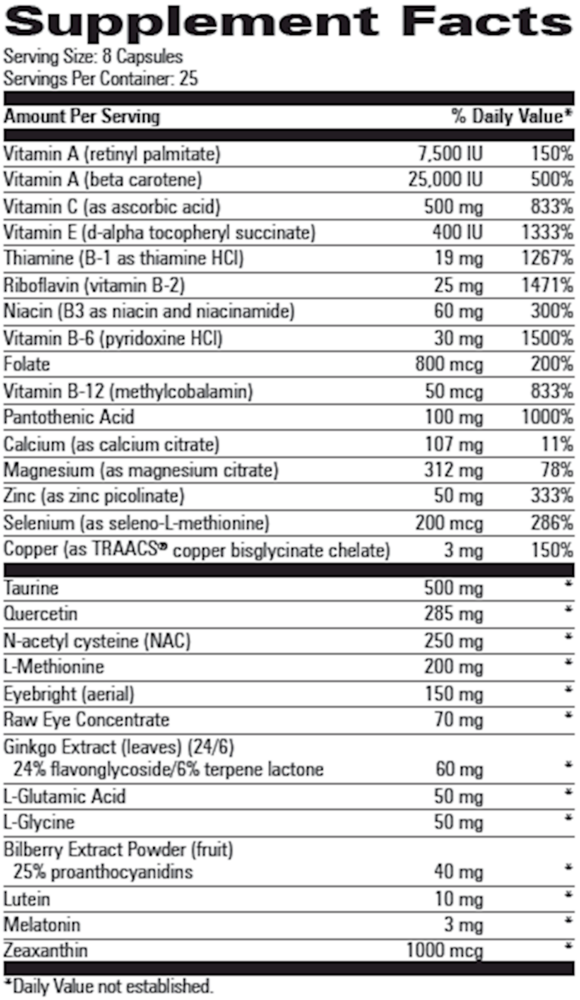 Supplement Facts

Serving Size: 8 Capsules
Servings Per Container: 25

| Amount Per Serving | | % Daily Value* |
|---|---|---|
| Vitamin A (retinyl palmitate) | 7,500 IU | 150% |
| Vitamin A (beta carotene) | 25,000 IU | 500% |
| Vitamin C (as ascorbic acid) | 500 mg | 833% |
| Vitamin E (d-alpha tocopheryl succinate) | 400 IU | 1333% |
| Thiamine (B-1 as thiamine HCl) | 19 mg | 1267% |
| Riboflavin (vitamin B-2) | 25 mg | 1471% |
| Niacin (B3 as niacin and niacinamide) | 60 mg | 300% |
| Vitamin B-6 (pyridoxine HCl) | 30 mg | 1500% |
| Folate | 800 mcg | 200% |
| Vitamin B-12 (methylcobalamin) | 50 mcg | 833% |
| Pantothenic Acid | 100 mg | 1000% |
| Calcium (as calcium citrate) | 107 mg | 11% |
| Magnesium (as magnesium citrate) | 312 mg | 78% |
| Zinc (as zinc picolinate) | 50 mg | 333% |
| Selenium (as seleno-L-methionine) | 200 mcg | 286% |
| Copper (as TRAACS® copper bisglycinate chelate) | 3 mg | 150% |
| Taurine | 500 mg | * |
| Quercetin | 285 mg | * |
| N-acetyl cysteine (NAC) | 250 mg | * |
| L-Methionine | 200 mg | * |
| Eyebright (aerial) | 150 mg | * |
| Raw Eye Concentrate | 70 mg | * |
| Ginkgo Extract (leaves) (24/6) 24% flavonglycoside/6% terpene lactone | 60 mg | * |
| L-Glutamic Acid | 50 mg | * |
| L-Glycine | 50 mg | * |
| Bilberry Extract Powder (fruit) 25% proanthocyanidins | 40 mg | * |
| Lutein | 10 mg | * |
| Melatonin | 3 mg | * |
| Zeaxanthin | 1000 mcg | * |

*Daily Value not established.